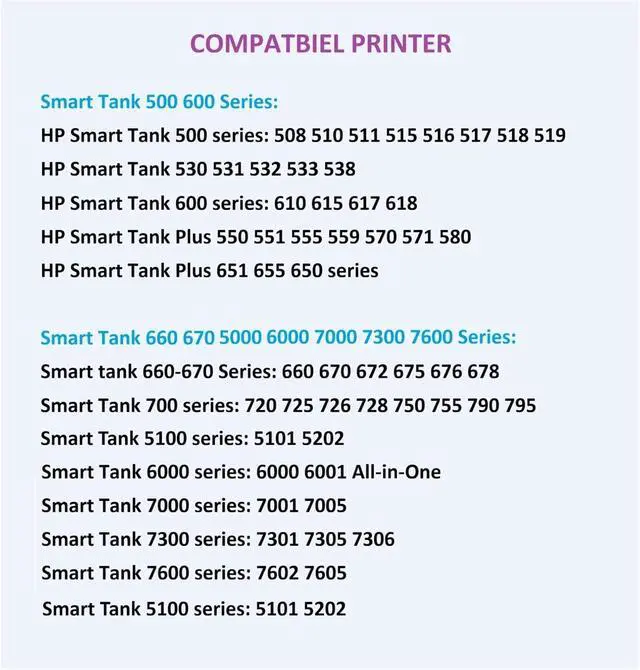 COMPATBIEL PRINTER

Smart Tank 500 600 Series:
HP Smart Tank 500 series: 508 510 511 515 516 517 518 519
HP Smart Tank 530 531 532 533 538
HP Smart Tank 600 series: 610 615 617 618
HP Smart Tank Plus 550 551 555 559 570 571 580
HP Smart Tank Plus 651 655 650 series

Smart Tank 660 670 5000 6000 7000 7300 7600 Series:
Smart tank 660-670 Series: 660 670 672 675 676 678
Smart Tank 700 series: 720 725 726 728 750 755 790 795
Smart Tank 5100 series: 5101 5202
Smart Tank 6000 series: 6000 6001 All-in-One
Smart Tank 7000 series: 7001 7005
Smart Tank 7300 series: 7301 7305 7306
Smart Tank 7600 series: 7602 7605
Smart Tank 5100 series: 5101 5202